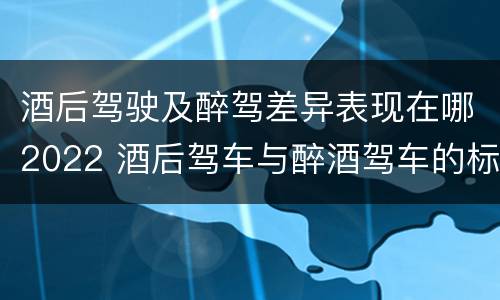 酒后驾驶及醉驾差异表现在哪
2022 酒后驾车与醉酒驾车的标